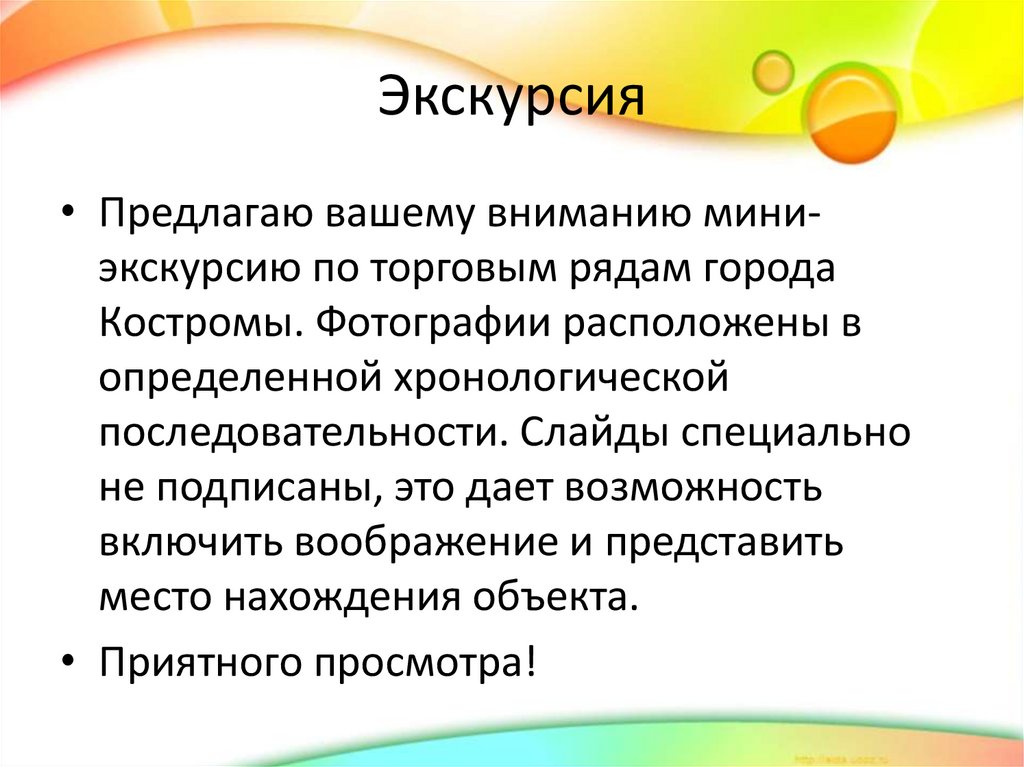 Экскурсия

• Предлагаю вашему вниманию мини-экскурсию по торговым рядам города Костромы. Фотографии расположены в определенной хронологической последовательности. Слайды специально не подписаны, это дает возможность включить воображение и представить место нахождения объекта.
• Приятного просмотра!